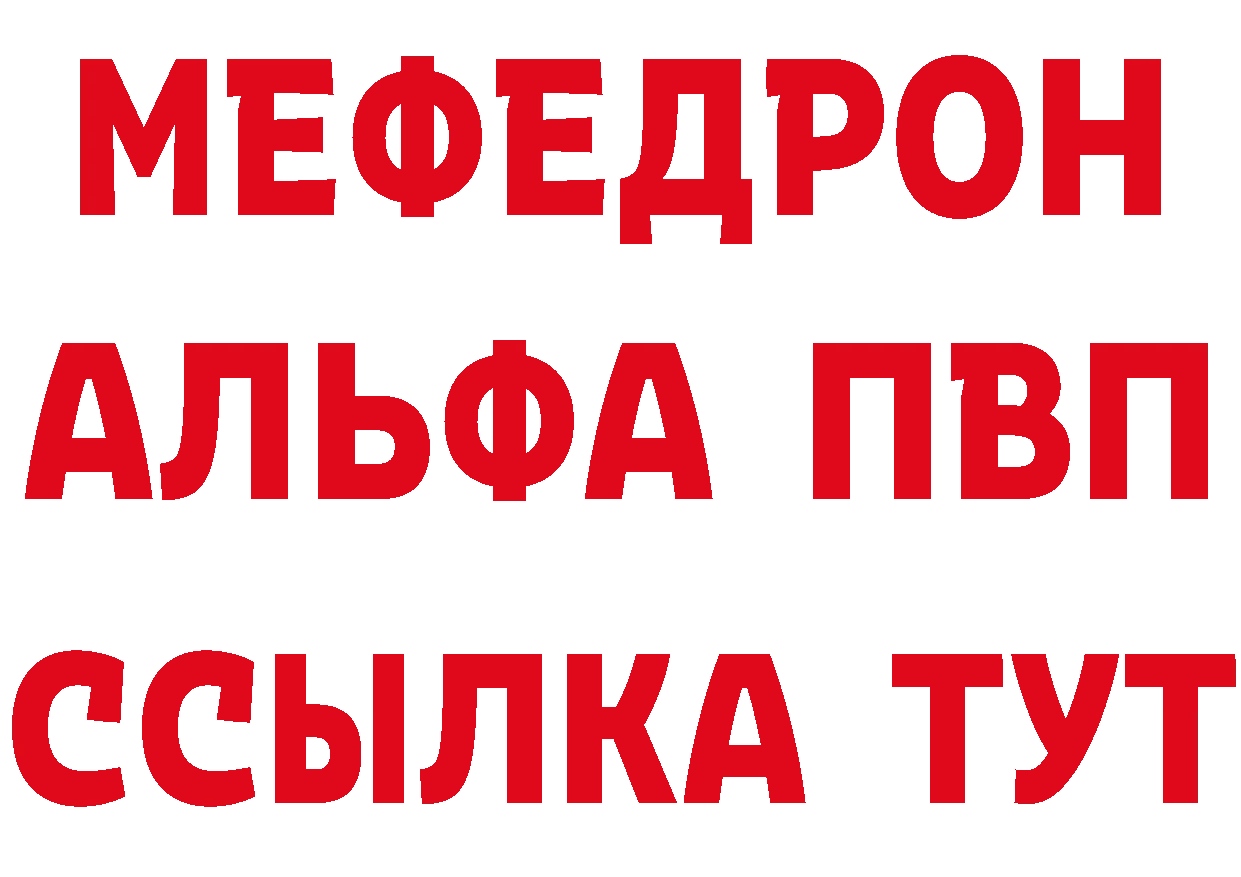 МЕФЕДРОН
АЛЬФА ПВП
ССЫЛКА ТУТ